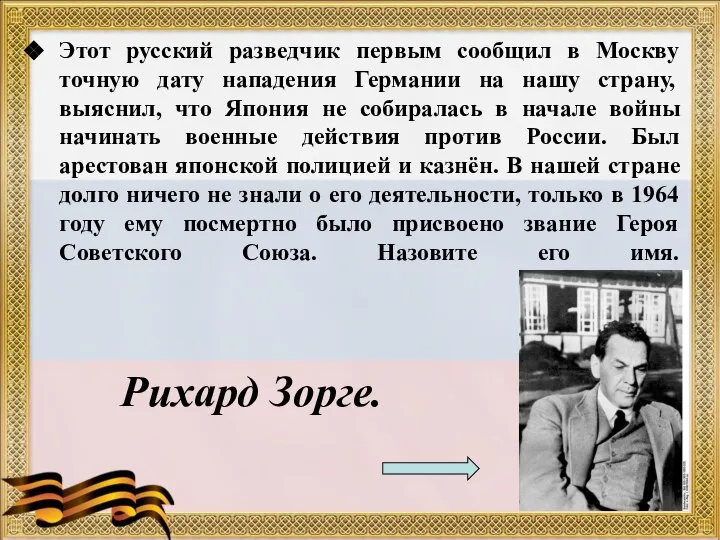 Этот русский разведчик первым сообщил в Москву точную дату нападения Германии на нашу страну, выяснил, что Япония не собиралась в начале войны начинать военные действия против России. Был арестован японской полицией и казнён. В нашей стране долго ничего не знали о его деятельности, только в 1964 году ему посмертно было присвоено звание Героя Советского Союза. Назовите его имя.

Рихард Зорге.